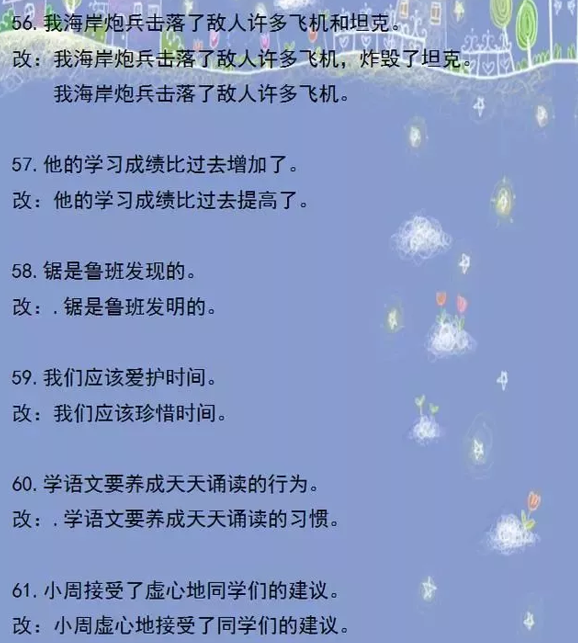 56. 我海岸炮兵击落了敌人许多飞机和坦克。
改：我海岸炮兵击落了敌人许多飞机，炸毁了坦克。
我海岸炮兵击落了敌人许多飞机。

57. 他的学习成绩比过去增加了。
改：他的学习成绩比过去提高了。

58. 锯是鲁班发现的。
改：. 锯是鲁班发明的。

59. 我们应该爱护时间。
改：我们应该珍惜时间。

60. 学语文要养成天天诵读的行为。
改：. 学语文要养成天天诵读的习惯。

61. 小周接受了虚心地同学们的建议。
改：小周虚心地接受了同学们的建议。